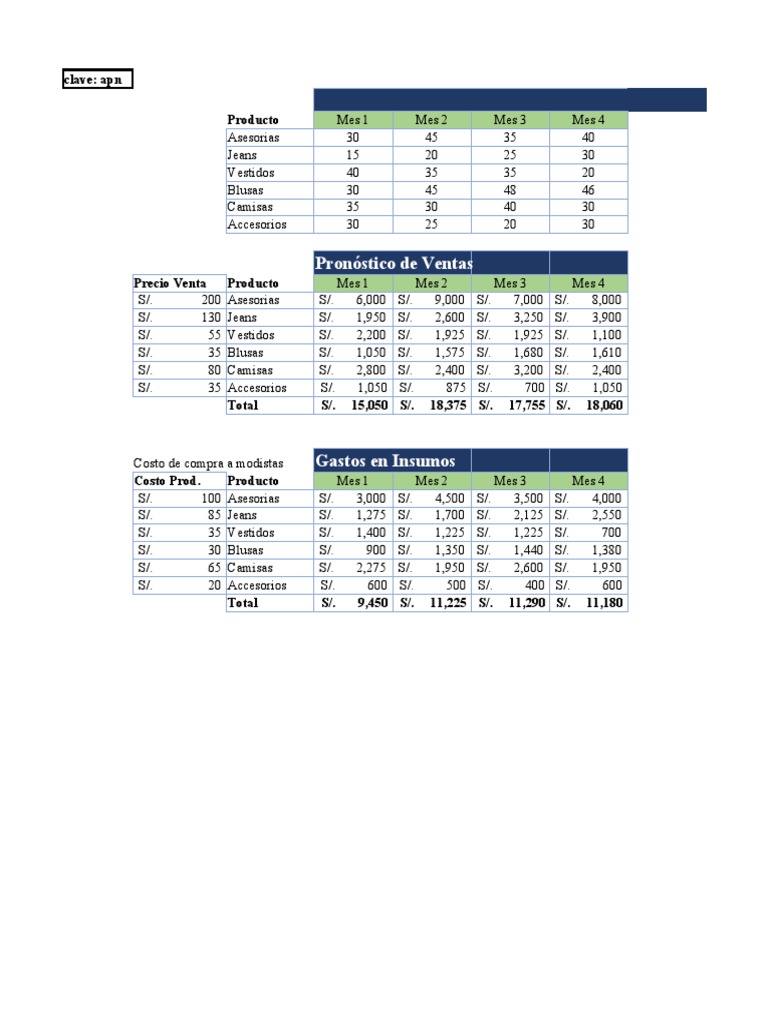 clave: apn

| Producto | Mes 1 | Mes 2 | Mes 3 | Mes 4 |
|---|---|---|---|---|
| Asesorias | 30 | 45 | 35 | 40 |
| Jeans | 15 | 20 | 25 | 30 |
| Vestidos | 40 | 35 | 35 | 20 |
| Blusas | 30 | 45 | 48 | 46 |
| Camisas | 35 | 30 | 40 | 30 |
| Accesorios | 30 | 25 | 20 | 30 |

Pronóstico de Ventas

| Precio Venta | Producto | Mes 1 | Mes 2 | Mes 3 | Mes 4 |
|---|---|---|---|---|---|
| S/. 200 | Asesorias | S/. 6,000 | S/. 9,000 | S/. 7,000 | S/. 8,000 |
| S/. 130 | Jeans | S/. 1,950 | S/. 2,600 | S/. 3,250 | S/. 3,900 |
| S/. 55 | Vestidos | S/. 2,200 | S/. 1,925 | S/. 1,925 | S/. 1,100 |
| S/. 35 | Blusas | S/. 1,050 | S/. 1,575 | S/. 1,680 | S/. 1,610 |
| S/. 80 | Camisas | S/. 2,800 | S/. 2,400 | S/. 3,200 | S/. 2,400 |
| S/. 35 | Accesorios | S/. 1,050 | S/. 875 | S/. 700 | S/. 1,050 |
| | Total | S/. 15,050 | S/. 18,375 | S/. 17,755 | S/. 18,060 |

Costo de compra a modistas

Gastos en Insumos

| Costo Prod. | Producto | Mes 1 | Mes 2 | Mes 3 | Mes 4 |
|---|---|---|---|---|---|
| S/. 100 | Asesorias | S/. 3,000 | S/. 4,500 | S/. 3,500 | S/. 4,000 |
| S/. 85 | Jeans | S/. 1,275 | S/. 1,700 | S/. 2,125 | S/. 2,550 |
| S/. 35 | Vestidos | S/. 1,400 | S/. 1,225 | S/. 1,225 | S/. 700 |
| S/. 30 | Blusas | S/. 900 | S/. 1,350 | S/. 1,440 | S/. 1,380 |
| S/. 65 | Camisas | S/. 2,275 | S/. 1,950 | S/. 2,600 | S/. 1,950 |
| S/. 20 | Accesorios | S/. 600 | S/. 500 | S/. 400 | S/. 600 |
| | Total | S/. 9,450 | S/. 11,225 | S/. 11,290 | S/. 11,180 |